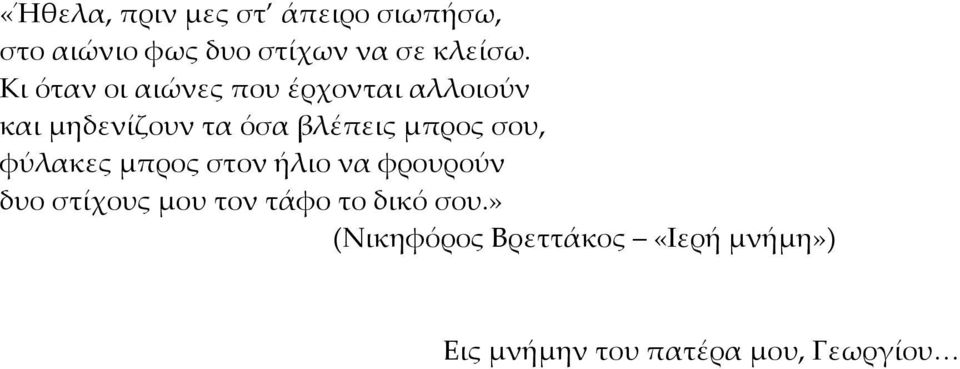 «Ήθελα, πριν μες στ' άπειρο σιωπήσω,
στο αιώνιο φως δυο στίχων να σε κλείσω.
Κι όταν οι αιώνες που έρχονται αλλοιούν
και μηδενίζουν τα όσα βλέπεις μπρος σου,
φύλακες μπρος στον ήλιο να φρουρούν
δυο στίχους μου τον τάφο το δικό σου.»

(Νικηφόρος Βρεττάκος – «Ιερή μνήμη»)

Εις μνήμην του πατέρα μου, Γεωργίου…